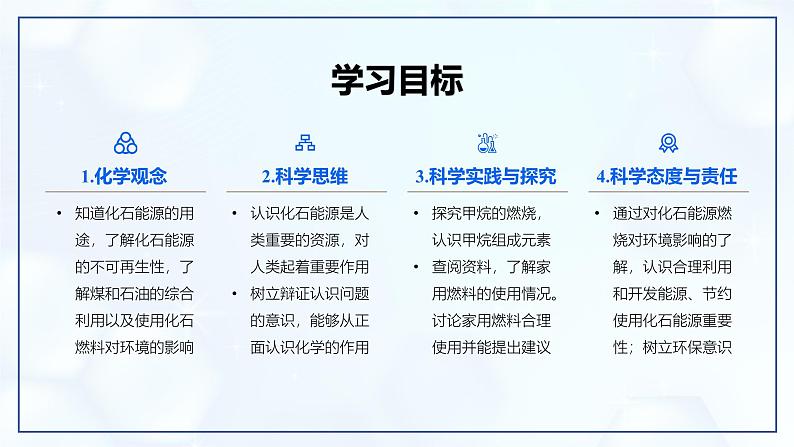 学习目标

1.化学观念

• 知道化石能源的用途，了解化石能源的不可再生性，了解煤和石油的综合利用以及使用化石燃料对环境的影响

2.科学思维

• 认识化石能源是人类重要的资源，对人类起着重要作用

• 树立辩证认识问题的意识，能够从正面认识化学的作用

3.科学实践与探究

• 探究甲烷的燃烧，认识甲烷组成元素

• 查阅资料，了解家用燃料的使用情况。讨论家用燃料合理使用并能提出建议

4.科学态度与责任

• 通过对化石能源燃烧对环境影响的了解，认识合理利用和开发能源、节约使用化石能源重要性；树立环保意识